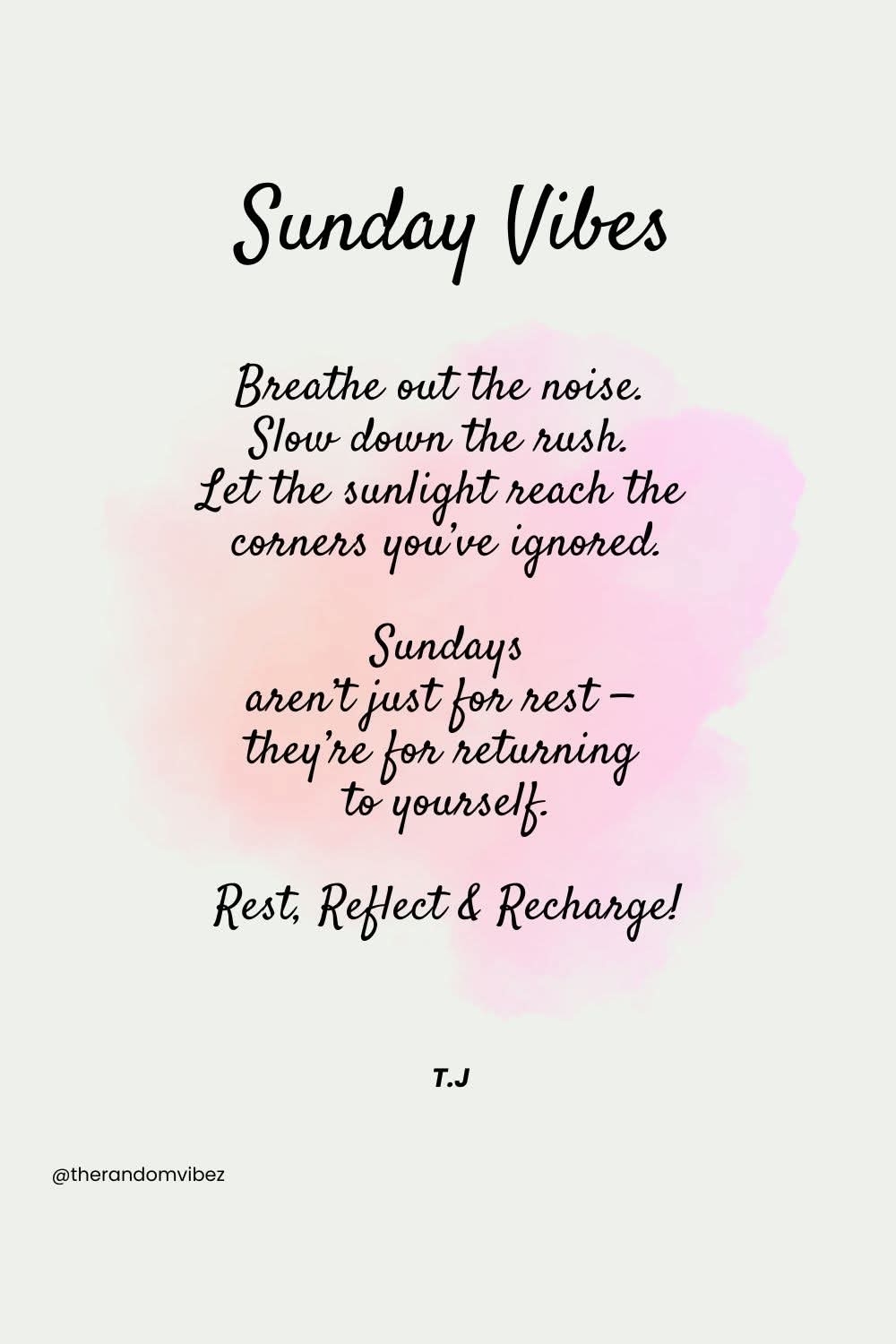 Sunday Vibes

Breathe out the noise.
Slow down the rush.
Let the sunlight reach the
corners you've ignored.

Sundays
aren't just for rest –
they're for returning
to yourself.

Rest, Reflect & Recharge!

T.J

@therandomvibez